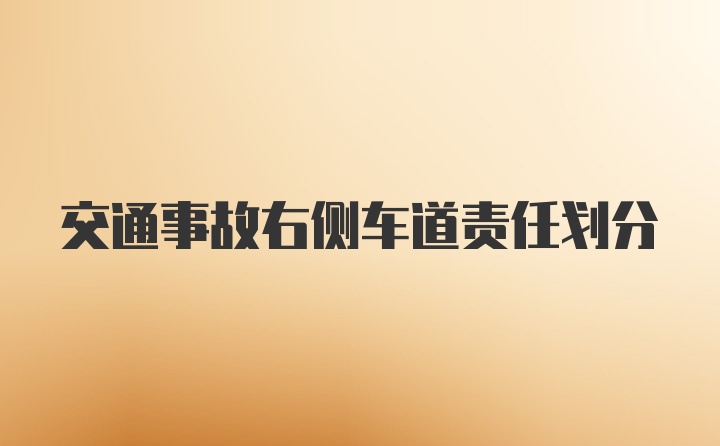 交通事故右侧车道责任划分